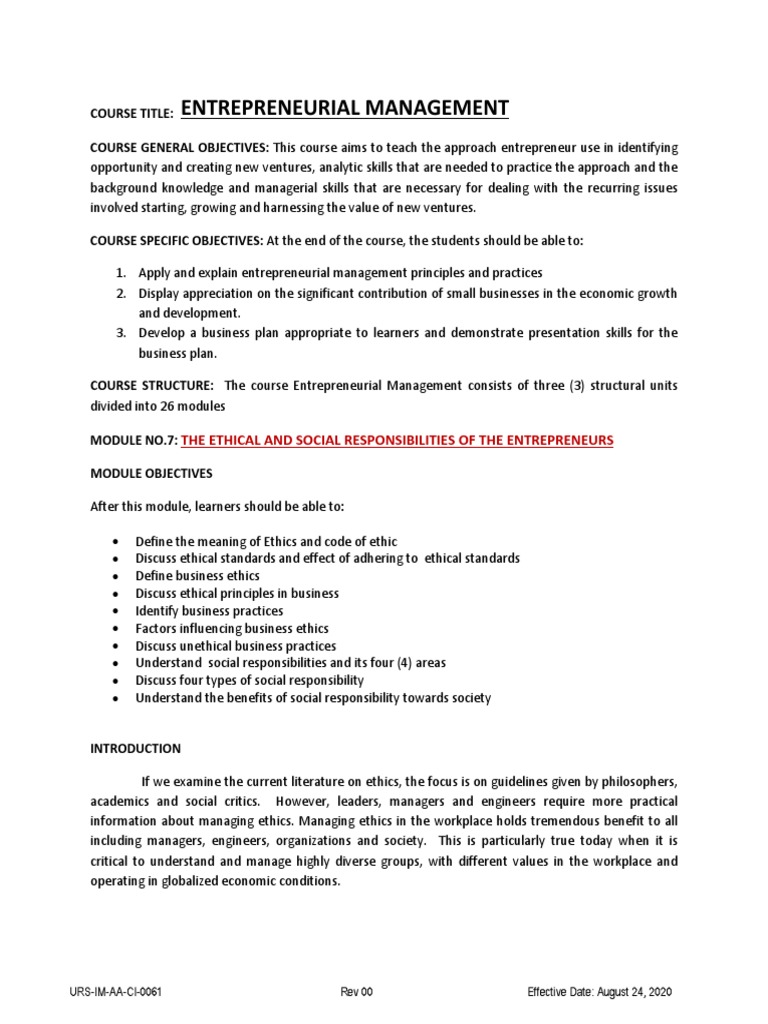 COURSE TITLE: ENTREPRENEURIAL MANAGEMENT

COURSE GENERAL OBJECTIVES: This course aims to teach the approach entrepreneur use in identifying opportunity and creating new ventures, analytic skills that are needed to practice the approach and the background knowledge and managerial skills that are necessary for dealing with the recurring issues involved starting, growing and harnessing the value of new ventures.

COURSE SPECIFIC OBJECTIVES: At the end of the course, the students should be able to:

1. Apply and explain entrepreneurial management principles and practices
2. Display appreciation on the significant contribution of small businesses in the economic growth and development.
3. Develop a business plan appropriate to learners and demonstrate presentation skills for the business plan.

COURSE STRUCTURE: The course Entrepreneurial Management consists of three (3) structural units divided into 26 modules

MODULE NO.7: THE ETHICAL AND SOCIAL RESPONSIBILITIES OF THE ENTREPRENEURS

MODULE OBJECTIVES

After this module, learners should be able to:

• Define the meaning of Ethics and code of ethic
• Discuss ethical standards and effect of adhering to ethical standards
• Define business ethics
• Discuss ethical principles in business
• Identify business practices
• Factors influencing business ethics
• Discuss unethical business practices
• Understand social responsibilities and its four (4) areas
• Discuss four types of social responsibility
• Understand the benefits of social responsibility towards society

INTRODUCTION

If we examine the current literature on ethics, the focus is on guidelines given by philosophers, academics and social critics. However, leaders, managers and engineers require more practical information about managing ethics. Managing ethics in the workplace holds tremendous benefit to all including managers, engineers, organizations and society. This is particularly true today when it is critical to understand and manage highly diverse groups, with different values in the workplace and operating in globalized economic conditions.

URS-IM-AA-CI-0061 Rev 00 Effective Date: August 24, 2020